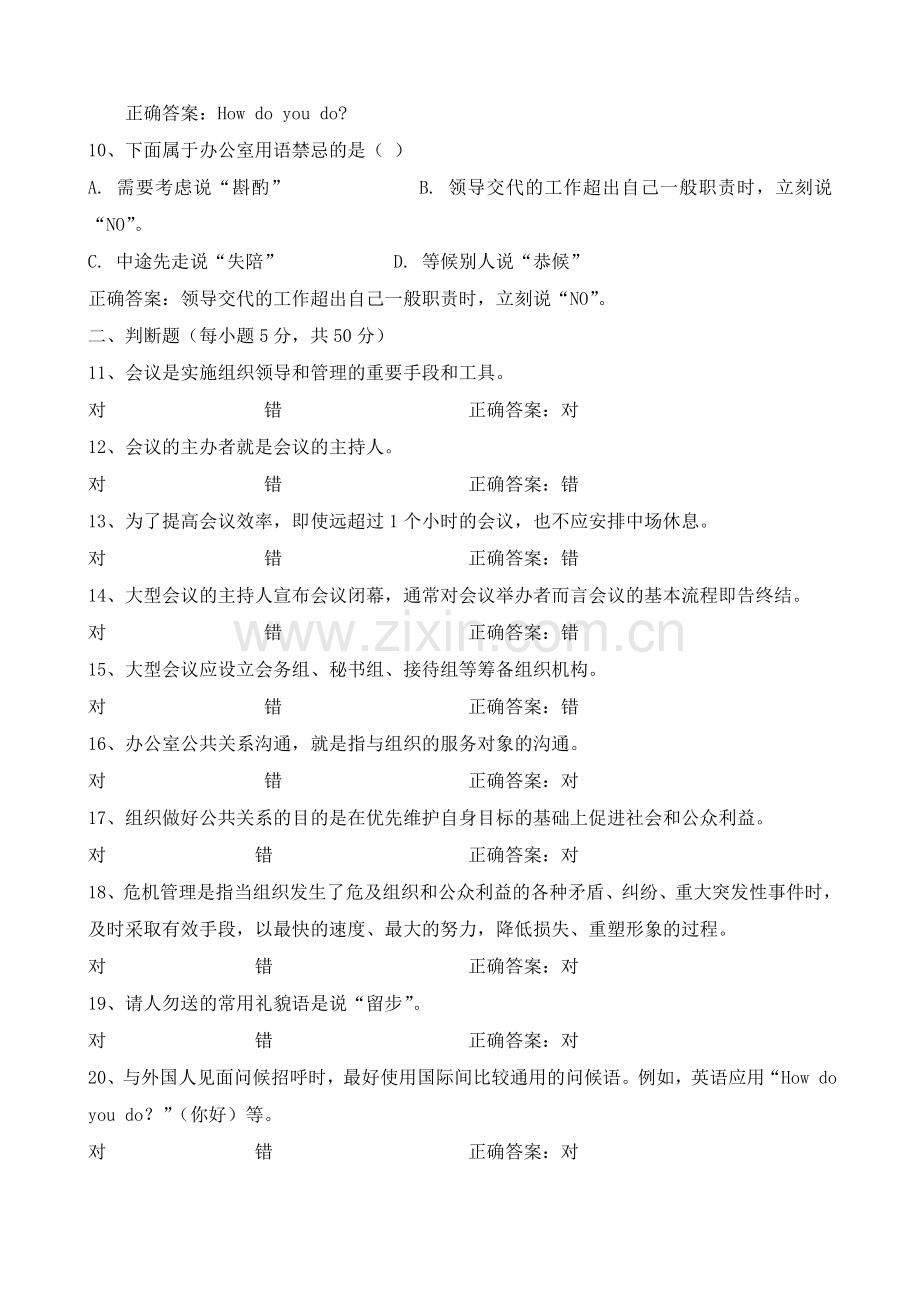 正确答案：How do you do?

10、下面属于办公室用语禁忌的是（ ）

A.需要考虑说“斟酌” B.领导交代的工作超出自己一般职责时，立刻说“NO”。

C.中途先走说“失陪” D.等候别人说“恭候”

正确答案：领导交代的工作超出自己一般职责时，立刻说“NO”。

二、判断题（每小题5分，共50分）

11、会议是实施组织领导和管理的重要手段和工具。

对 错 正确答案：对

12、会议的主办者就是会议的主持人。

对 错 正确答案：错

13、为了提高会议效率，即使远超过1个小时的会议，也不应安排中场休息。

对 错 正确答案：错

14、大型会议的主持人宣布会议闭幕，通常对会议举办者而言会议的基本流程即告终结。

对 错 正确答案：错

15、大型会议应设立会务组、秘书组、接待组等筹备组织机构。

对 错 正确答案：错

16、办公室公共关系沟通，就是指与组织的服务对象的沟通。

对 错 正确答案：对

17、组织做好公共关系的目的是在优先维护自身目标的基础上促进社会和公众利益。

对 错 正确答案：对

18、危机管理是指当组织发生了危及组织和公众利益的各种矛盾、纠纷、重大突发性事件时，及时采取有效手段，以最快的速度、最大的努力，降低损失、重塑形象的过程。

对 错 正确答案：对

19、请人勿送的常用礼貌语是说“留步”。

对 错 正确答案：对

20、与外国人见面问候招呼时，最好使用国际间比较通用的问候语。例如，英语应用“How do you do?”（你好）等。

对 错 正确答案：对

www.zixin.com.cn